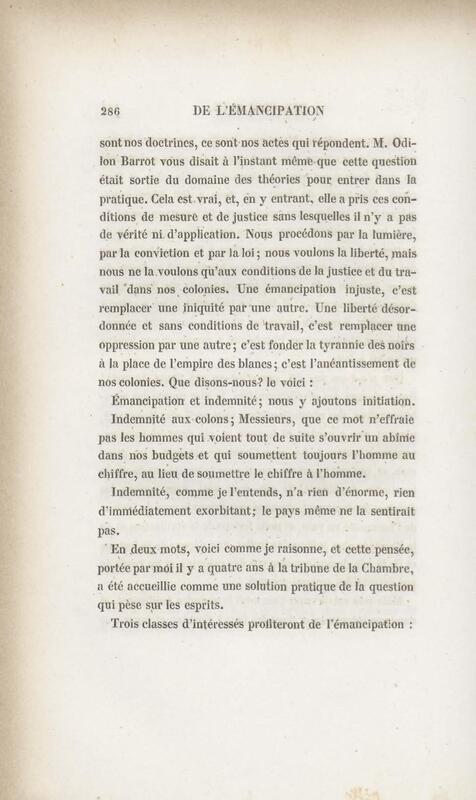 286 DE L'ÉMANCIPATION

sont nos doctrines, ce sont nos actes qui répondent. M. Odilon Barrot vous disait à l'instant même que cette question était sortie du domaine des théories pour entrer dans la pratique. Cela est vrai, et, en y entrant, elle a pris ces conditions de mesure et de justice sans lesquelles il n'y a pas de vérité ni d'application. Nous procédons par la lumière, par la conviction et par la loi; nous voulons la liberté, mais nous ne la voulons qu'aux conditions de la justice et du travail dans nos colonies. Une émancipation injuste, c'est remplacer une iniquité par une autre. Une liberté désordonnée et sans conditions de travail, c'est remplacer une oppression par une autre; c'est fonder la tyrannie des noirs à la place de l'empire des blancs; c'est l'anéantissement de nos colonies. Que disons-nous? le voici :

Émancipation et indemnité; nous y ajoutons initiation.

Indemnité aux colons; Messieurs, que ce mot n'effraie pas les hommes qui voient tout de suite s'ouvrir un abîme dans nos budgets et qui soumettent toujours l'homme au chiffre, au lieu de soumettre le chiffre à l'homme.

Indemnité, comme je l'entends, n'a rien d'énorme, rien d'immédiatement exorbitant; le pays même ne la sentirait pas.

En deux mots, voici comme je raisonne, et cette pensée, portée par moi il y a quatre ans à la tribune de la Chambre, a été accueillie comme une solution pratique de la question qui pèse sur les esprits.

Trois classes d'intéressés profiteront de l'émancipation :